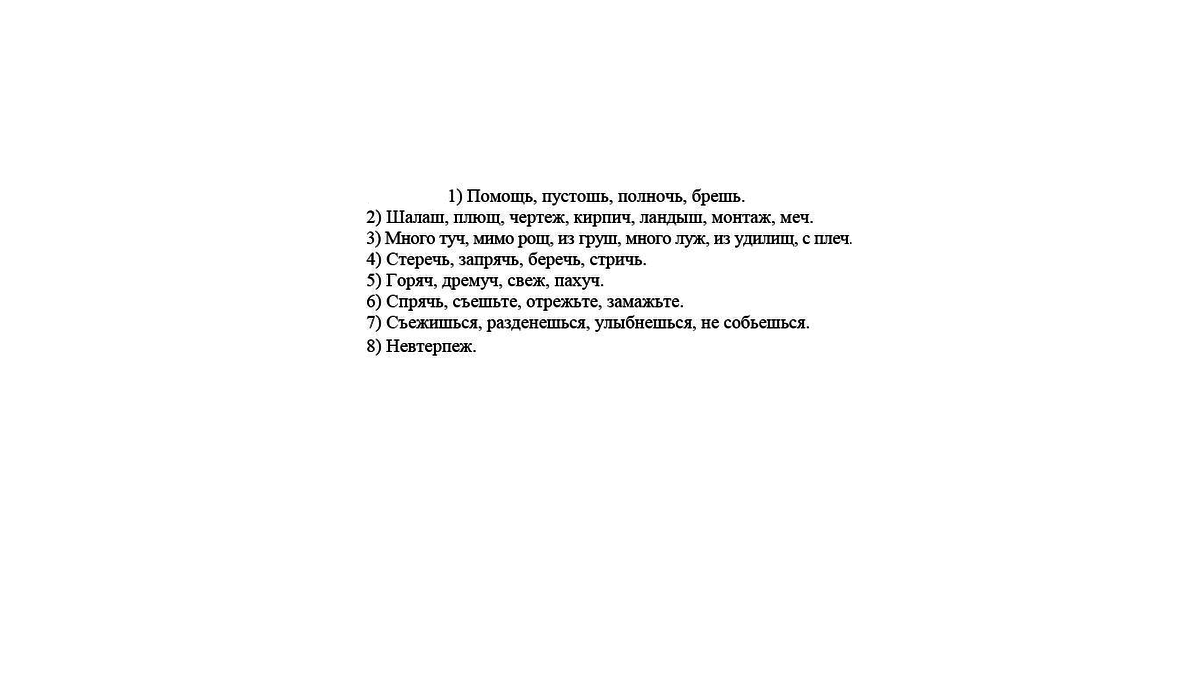 1) Помощь, пустошь, полночь, брешь.
2) Шалаш, плющ, чертеж, кирпич, ландыш, монтаж, меч.
3) Много туч, мимо рощ, из груш, много луж, из удилищ, с плеч.
4) Стеречь, запрячь, беречь, стричь.
5) Горяч, дремуч, свеж, пахуч.
6) Спрячь, съешьте, отрежьте, замажьте.
7) Съежишься, разденешься, улыбнешься, не собьешься.
8) Невтерпеж.